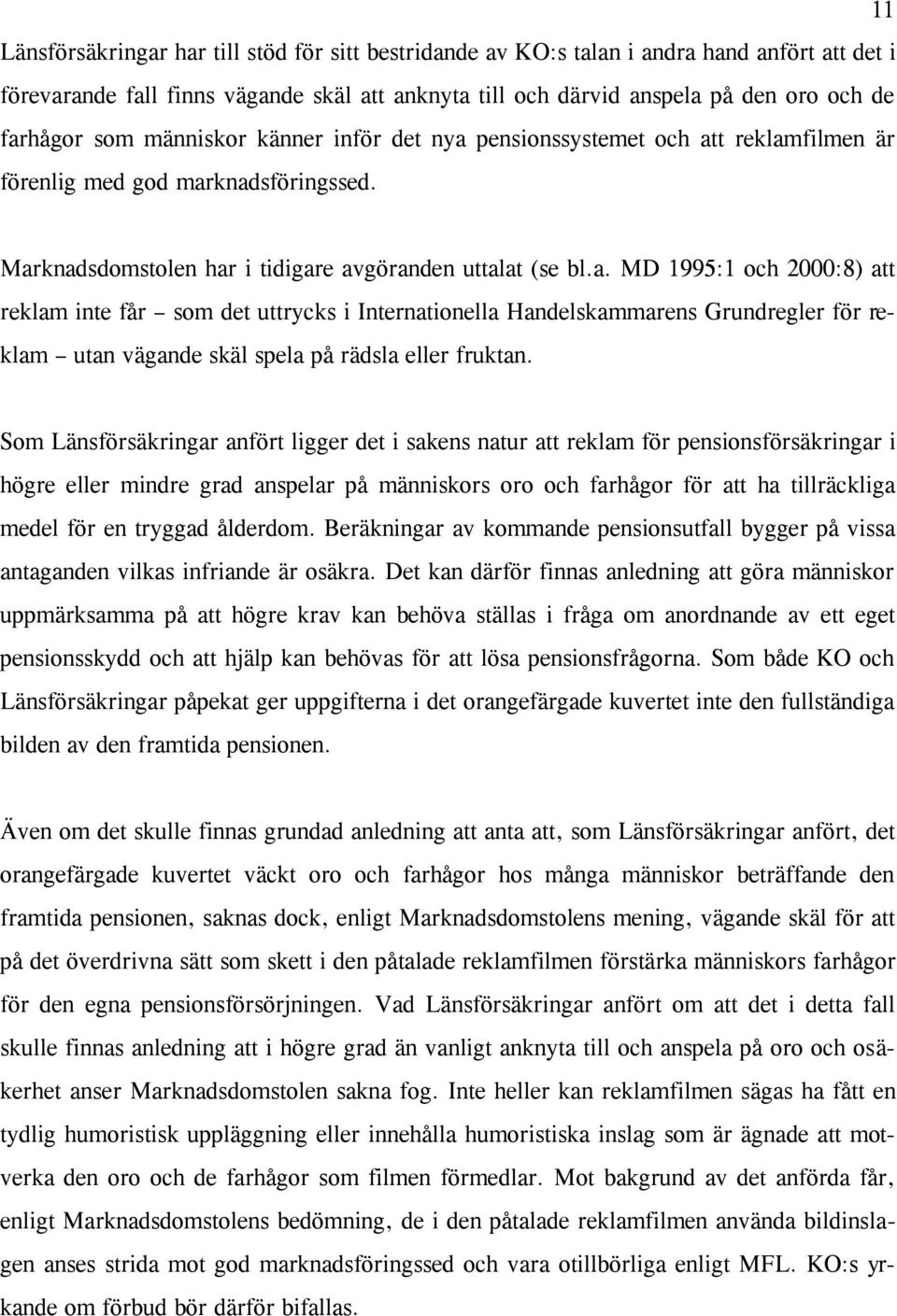 11

Länsförsäkringar har till stöd för sitt bestridande av KO:s talan i andra hand anfört att det i förevarande fall finns vägande skäl att anknyta till och därvid anspela på den oro och de farhågor som människor känner inför det nya pensionssystemet och att reklamfilmen är förenlig med god marknadsföringssed.

Marknadsdomstolen har i tidigare avgöranden uttalat (se bl.a. MD 1995:1 och 2000:8) att reklam inte får – som det uttrycks i Internationella Handelskammarens Grundregler för reklam – utan vägande skäl spela på rädsla eller fruktan.

Som Länsförsäkringar anfört ligger det i sakens natur att reklam för pensionsförsäkringar i högre eller mindre grad anspelar på människors oro och farhågor för att ha tillräckliga medel för en tryggad ålderdom. Beräkningar av kommande pensionsutfall bygger på vissa antaganden vilkas infriande är osäkra. Det kan därför finnas anledning att göra människor uppmärksamma på att högre krav kan behöva ställas i fråga om anordnande av ett eget pensionsskydd och att hjälp kan behövas för att lösa pensionsfrågorna. Som både KO och Länsförsäkringar påpekat ger uppgifterna i det orangefärgade kuvertet inte den fullständiga bilden av den framtida pensionen.

Även om det skulle finnas grundad anledning att anta att, som Länsförsäkringar anfört, det orangefärgade kuvertet väckt oro och farhågor hos många människor beträffande den framtida pensionen, saknas dock, enligt Marknadsdomstolens mening, vägande skäl för att på det överdrivna sätt som skett i den påtalade reklamfilmen förstärka människors farhågor för den egna pensionsförsörjningen. Vad Länsförsäkringar anfört om att det i detta fall skulle finnas anledning att i högre grad än vanligt anknyta till och anspela på oro och osäkerhet anser Marknadsdomstolen sakna fog. Inte heller kan reklamfilmen sägas ha fått en tydlig humoristisk uppläggning eller innehålla humoristiska inslag som är ägnade att motverka den oro och de farhågor som filmen förmedlar. Mot bakgrund av det anförda får, enligt Marknadsdomstolens bedömning, de i den påtalade reklamfilmen använda bildinslagen anses strida mot god marknadsföringssed och vara otillbörliga enligt MFL. KO:s yrkande om förbud bör därför bifallas.